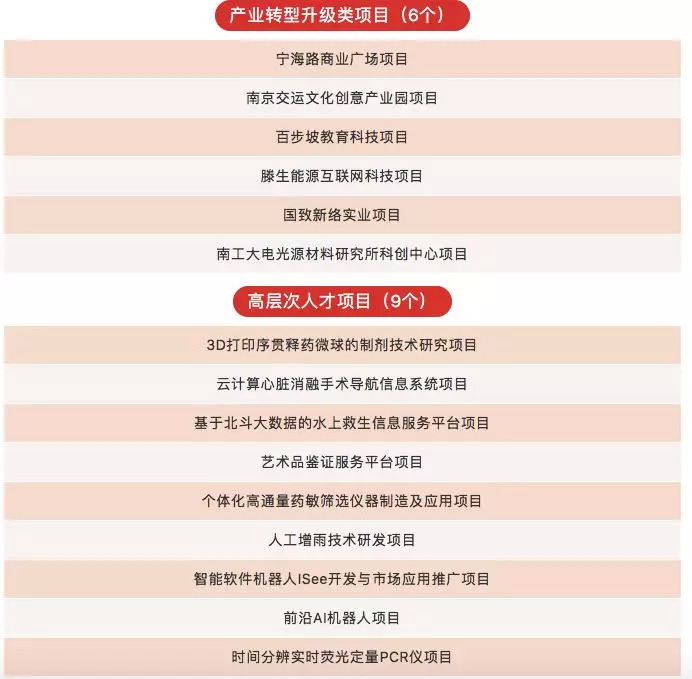 产业转型升级类项目（6个）

宁海路商业广场项目

南京交运文化创意产业园项目

百步坡教育科技项目

滕生能源互联网科技项目

国致新络实业项目

南工大电光源材料研究所科创中心项目

高层次人才项目（9个）

3D打印序贯释药微球的制剂技术研究项目

云计算心脏消融手术导航信息系统项目

基于北斗大数据的水上救生信息服务平台项目

艺术品鉴证服务平台项目

个体化高通量药敏筛选仪器制造及应用项目

人工增雨技术研发项目

智能软件机器人ISee开发与市场应用推广项目

前沿AI机器人项目

时间分辨实时荧光定量PCR仪项目